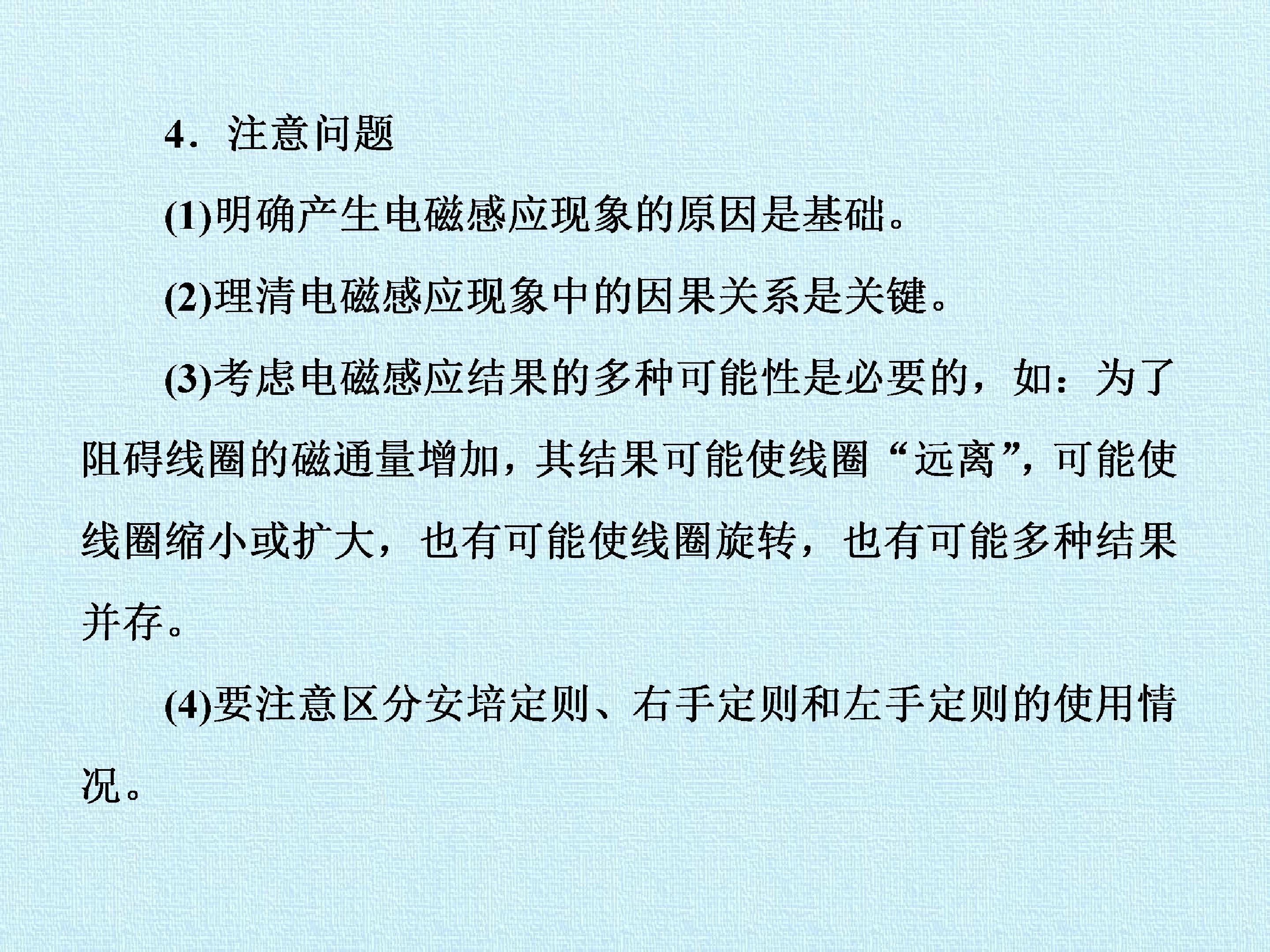 4．注意问题

(1)明确产生电磁感应现象的原因是基础。

(2)理清电磁感应现象中的因果关系是关键。

(3)考虑电磁感应结果的多种可能性是必要的，如：为了阻碍线圈的磁通量增加，其结果可能使线圈“远离”，可能使线圈缩小或扩大，也有可能使线圈旋转，也有可能多种结果并存。

(4)要注意区分安培定则、右手定则和左手定则的使用情况。